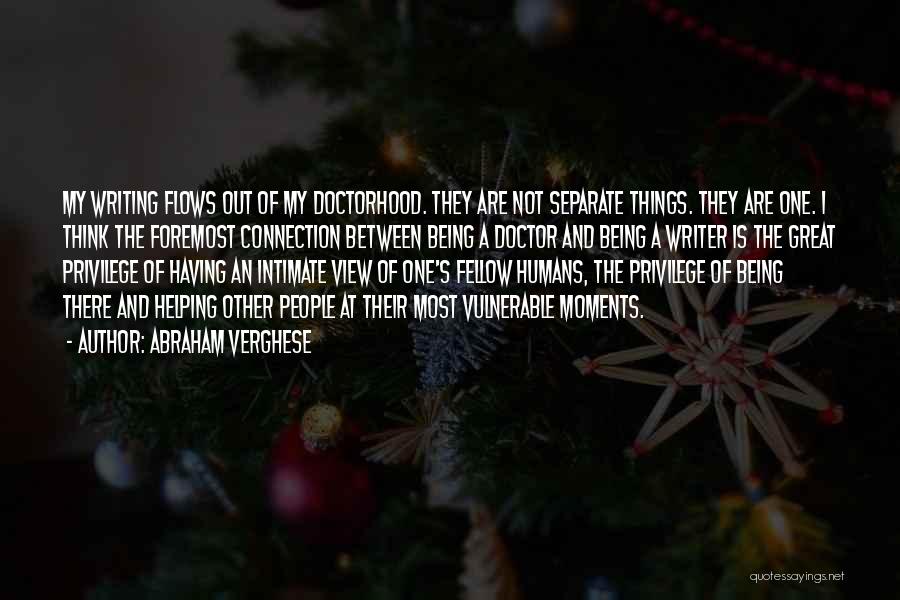 MY WRITING FLOWS OUT OF MY DOCTORHOOD. THEY ARE NOT SEPARATE THINGS. THEY ARE ONE. I THINK THE FOREMOST CONNECTION BETWEEN BEING A DOCTOR AND BEING A WRITER IS THE GREAT PRIVILEGE OF HAVING AN INTIMATE VIEW OF ONE'S FELLOW HUMANS, THE PRIVILEGE OF BEING THERE AND HELPING OTHER PEOPLE AT THEIR MOST VULNERABLE MOMENTS.

- AUTHOR: ABRAHAM VERGHESE

quotessayings.net